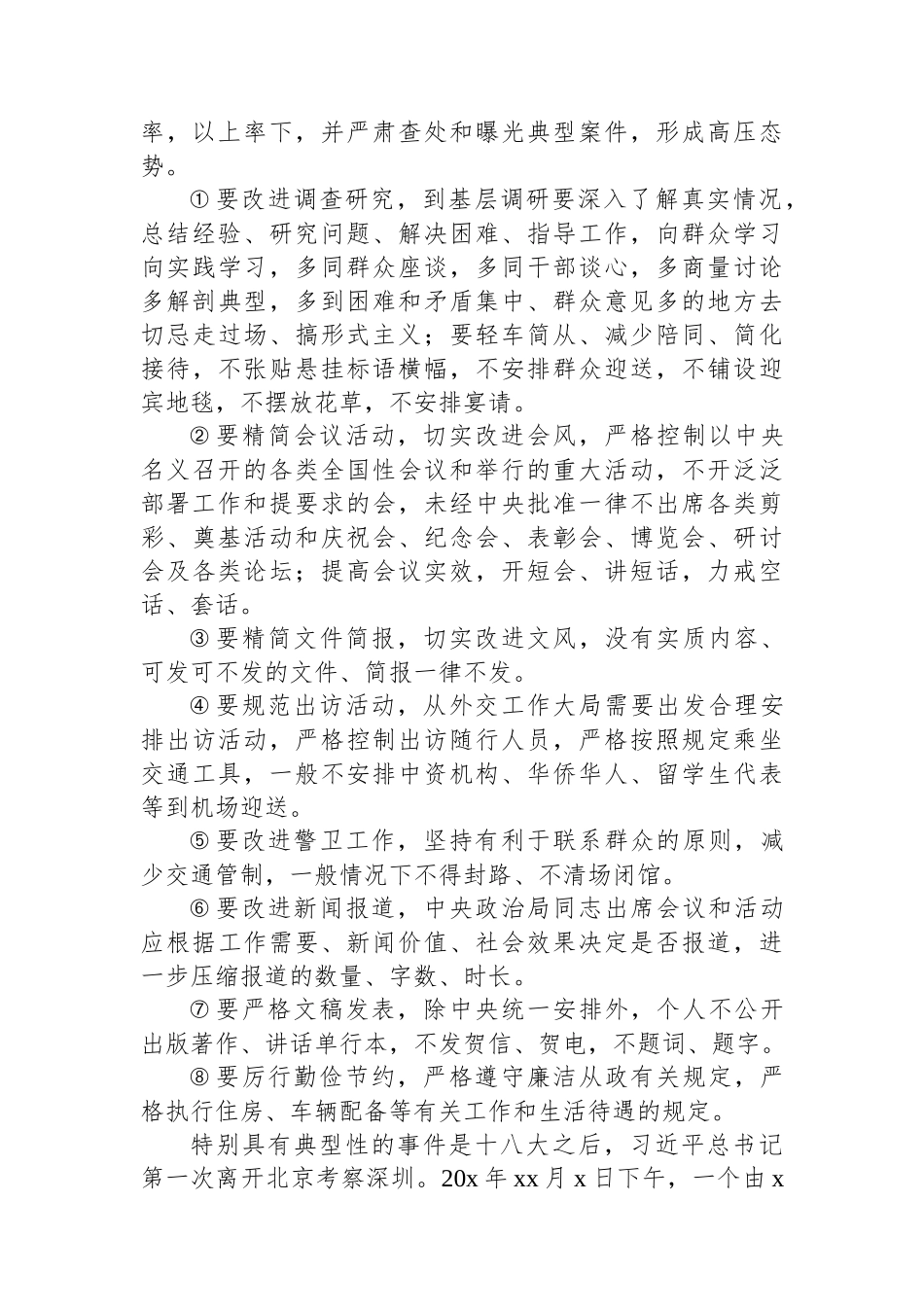 率，以上率下，并严肃查处和曝光典型案件，形成高压态势。

①要改进调查研究，到基层调研要深入了解真实情况，总结经验、研究问题、解决困难、指导工作，向群众学习向实践学习，多同群众座谈，多同干部谈心，多商量讨论多解剖典型，多到困难和矛盾集中、群众意见多的地方去切忌走过场、搞形式主义；要轻车简从、减少陪同、简化接待，不张贴悬挂标语横幅，不安排群众迎送，不铺设迎宾地毯，不摆放花草，不安排宴请。

②要精简会议活动，切实改进会风，严格控制以中央名义召开的各类全国性会议和举行的重大活动，不开泛泛部署工作和提要求的会，未经中央批准一律不出席各类剪彩、奠基活动和庆祝会、纪念会、表彰会、博览会、研讨会及各类论坛；提高会议实效，开短会、讲短话，力戒空话、套话。

③要精简文件简报，切实改进文风，没有实质内容、可发可不发的文件、简报一律不发。

④要规范出访活动，从外交工作大局需要出发合理安排出访活动，严格控制出访随行人员，严格按照规定乘坐交通工具，一般不安排中资机构、华侨华人、留学生代表等到机场迎送。

⑤要改进警卫工作，坚持有利于联系群众的原则，减少交通管制，一般情况下不得封路、不清场闭馆。

⑥要改进新闻报道，中央政治局同志出席会议和活动应根据工作需要、新闻价值、社会效果决定是否报道，进一步压缩报道的数量、字数、时长。

⑦要严格文稿发表，除中央统一安排外，个人不公开出版著作、讲话单行本，不发贺信、贺电，不题词、题字。

⑧要厉行勤俭节约，严格遵守廉洁从政有关规定，严格执行住房、车辆配备等有关工作和生活待遇的规定。

特别具有典型性的事件是十八大之后，习近平总书记第一次离开北京考察深圳。20x年xx月x日下午，一个由x